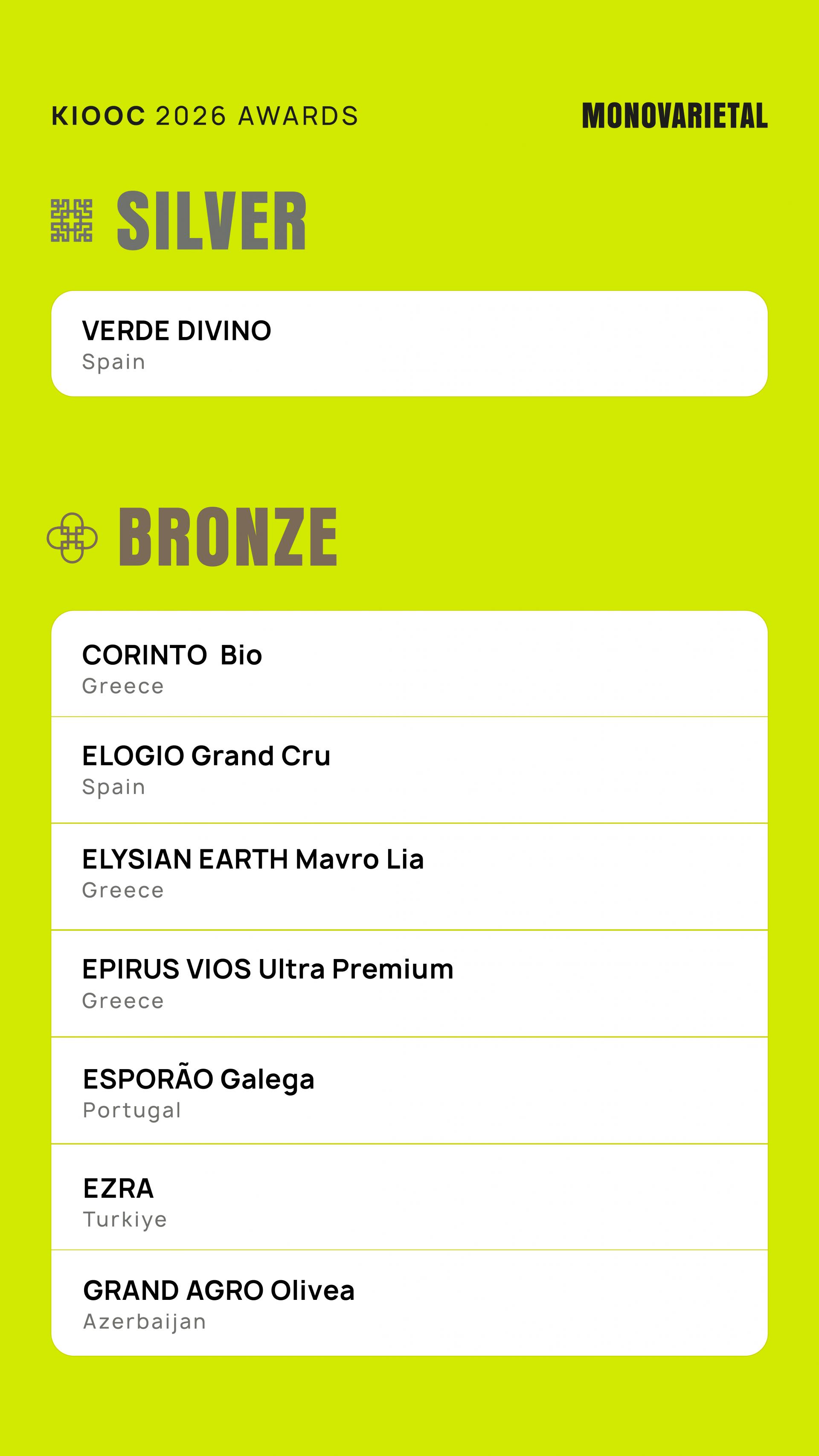 KIOOC 2026 AWARDS

MONOVARIETAL

SILVER

VERDE DIVINO
Spain

BRONZE

CORINTO Bio
Greece

ELOGIO Grand Cru
Spain

ELYSIAN EARTH Mavro Lia
Greece

EPIRUS VIOS Ultra Premium
Greece

ESPORÃO Galega
Portugal

EZRA
Turkiye

GRAND AGRO Olivea
Azerbaijan